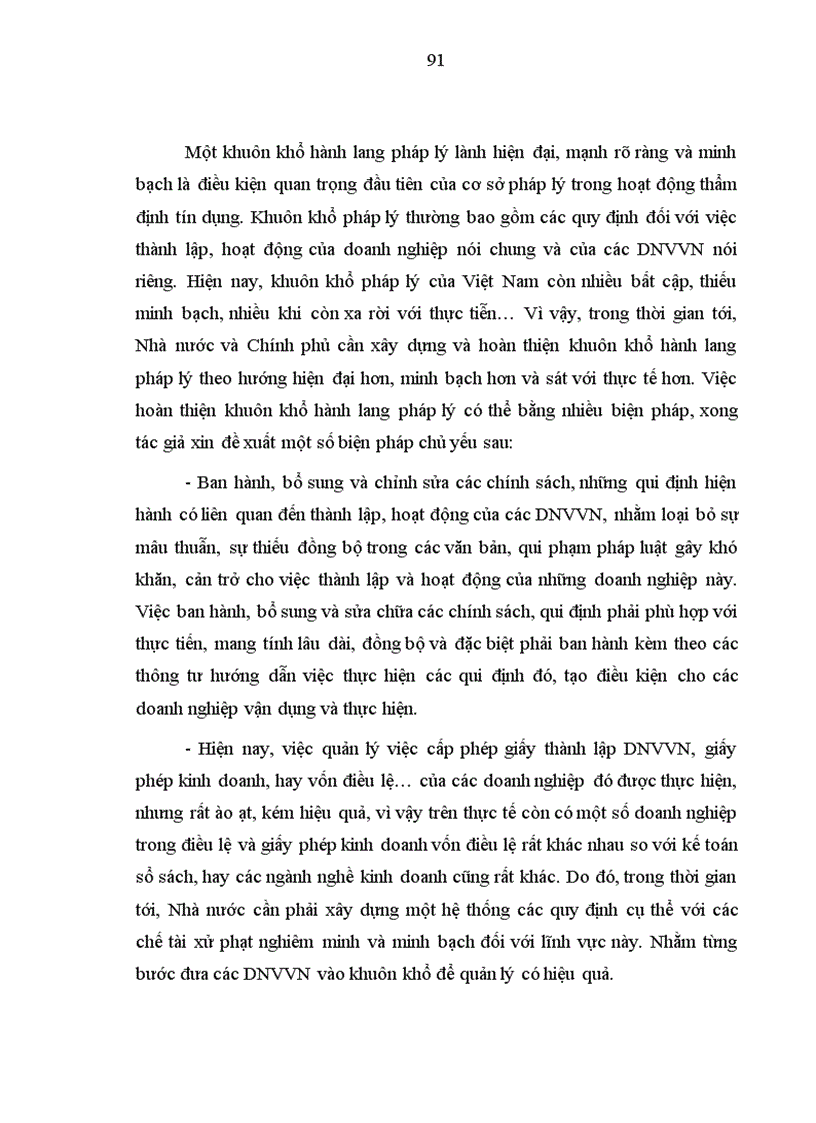 91

Một khuôn khổ hành lang pháp lý lành hiện đại, mạnh rõ ràng và minh bạch là điều kiện quan trọng đầu tiên của cơ sở pháp lý trong hoạt động thẩm định tín dụng. Khuôn khổ pháp lý thường bao gồm các quy định đối với việc thành lập, hoạt động của doanh nghiệp nói chung và của các DNVVN nói riêng. Hiện nay, khuôn khổ pháp lý của Việt Nam còn nhiều bất cập, thiếu minh bạch, nhiều khi còn xa rời với thực tiễn… Vì vậy, trong thời gian tới, Nhà nước và Chính phủ cần xây dựng và hoàn thiện khuôn khổ hành lang pháp lý theo hướng hiện đại hơn, minh bạch hơn và sát với thực tế hơn. Việc hoàn thiện khuôn khổ hành lang pháp lý có thể bằng nhiều biện pháp, xong tác giả xin đề xuất một số biện pháp chủ yếu sau:

- Ban hành, bổ sung và chỉnh sửa các chính sách, những qui định hiện hành có liên quan đến thành lập, hoạt động của các DNVVN, nhằm loại bỏ sự mâu thuẫn, sự thiếu đồng bộ trong các văn bản, qui phạm pháp luật gây khó khăn, cản trở cho việc thành lập và hoạt động của những doanh nghiệp này. Việc ban hành, bổ sung và sửa chữa các chính sách, qui định phải phù hợp với thực tiễn, mang tính lâu dài, đồng bộ và đặc biệt phải ban hành kèm theo các thông tư hướng dẫn việc thực hiện các qui định đó, tạo điều kiện cho các doanh nghiệp vận dụng và thực hiện.

- Hiện nay, việc quản lý việc cấp phép giấy thành lập DNVVN, giấy phép kinh doanh, hay vốn điều lệ… của các doanh nghiệp đó được thực hiện, nhưng rất ào ạt, kém hiệu quả, vì vậy trên thực tế còn có một số doanh nghiệp trong điều lệ và giấy phép kinh doanh vốn điều lệ rất khác nhau so với kế toán sổ sách, hay các ngành nghề kinh doanh cũng rất khác. Do đó, trong thời gian tới, Nhà nước cần phải xây dựng một hệ thống các quy định cụ thể với các chế tài xử phạt nghiêm minh và minh bạch đối với lĩnh vực này. Nhằm từng bước đưa các DNVVN vào khuôn khổ để quản lý có hiệu quả.